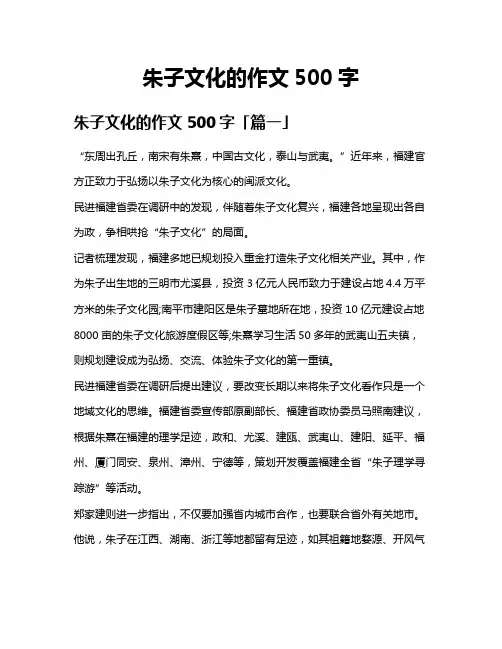 朱子文化的作文 500 字

朱子文化的作文 500 字「篇一」

“东周出孔丘，南宋有朱熹，中国古文化，泰山与武夷。”近年来，福建官方正致力于弘扬以朱子文化为核心的闽派文化。

民进福建省委在调研中的发现，伴随着朱子文化复兴，福建各地呈现出各自为政，争相哄抢“朱子文化”的局面。

记者梳理发现，福建多地已规划投入重金打造朱子文化相关产业。其中，作为朱子出生地的三明市尤溪县，投资 3 亿元人民币致力于建设占地 4.4 万平方米的朱子文化园;南平市建阳区是朱子墓地所在地，投资 10 亿元建设占地 8000 亩的朱子文化旅游度假区等;朱熹学习生活 50 多年的武夷山五夫镇，则规划建设成为弘扬、交流、体验朱子文化的第一重镇。

民进福建省委在调研后提出建议，要改变长期以来将朱子文化看作只是一个地域文化的思维。福建省委宣传部原副部长、福建省政协委员马照南建议，根据朱熹在福建的理学足迹，政和、尤溪、建瓯、武夷山、建阳、延平、福州、厦门同安、泉州、漳州、宁德等，策划开发覆盖福建全省“朱子理学寻踪游”等活动。

郑家建则进一步指出，不仅要加强省内城市合作，也要联合省外有关地市。他说，朱子在江西、湖南、浙江等地都留有足迹，如其祖籍地婺源、开风气